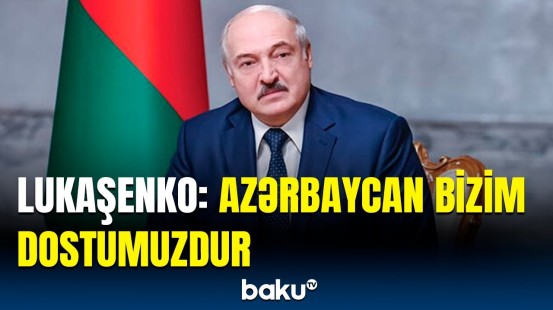 LUKAŞENKO: AZƏRBAYCAN BİZİM DOSTUMUZDUR

baku TV